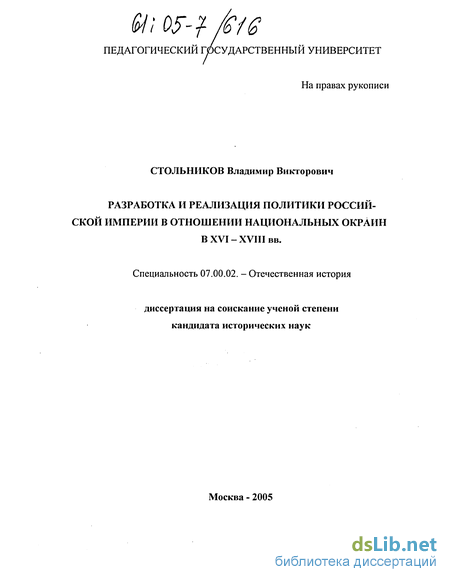 61:05-7/616

ПЕДАГОГИЧЕСКИЙ ГОСУДАРСТВЕННЫЙ УНИВЕРСИТЕТ

На правах рукописи

СТОЛЬНИКОВ Владимир Викторович

РАЗРАБОТКА И РЕАЛИЗАЦИЯ ПОЛИТИКИ РОССИЙСКОЙ ИМПЕРИИ В ОТНОШЕНИИ НАЦИОНАЛЬНЫХ ОКРАИН В XVI – XVIII вв.

Специальность 07.00.02. – Отечественная история

диссертация на соискание ученой степени кандидата исторических наук

Москва - 2005

dsLib.net
библиотека диссертаций